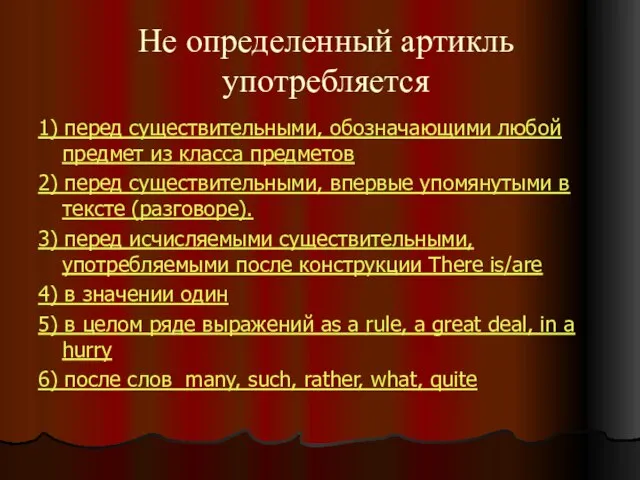 Не определенный артикль употребляется

1) перед существительными, обозначающими любой предмет из класса предметов

2) перед существительными, впервые упомянутыми в тексте (разговоре).

3) перед исчисляемыми существительными, употребляемыми после конструкции There is/are

4) в значении один

5) в целом ряде выражений as a rule, a great deal, in a hurry

6) после слов many, such, rather, what, quite